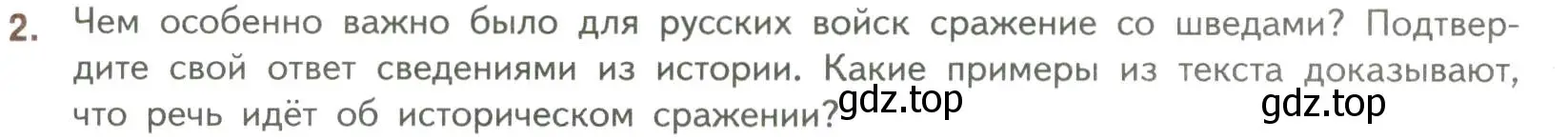 2. Чем особенно важно было для русских войск сражение со шведами? Подтвердите свой ответ сведениями из истории. Какие примеры из текста доказывают, что речь идёт об историческом сражении?

gdz.top

gdz.top